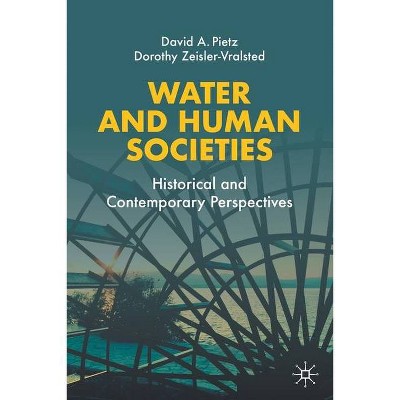 David A. Pietz
Dorothy Zeisler-Vralsted

WATER AND HUMAN SOCIETIES

Historical and Contemporary Perspectives